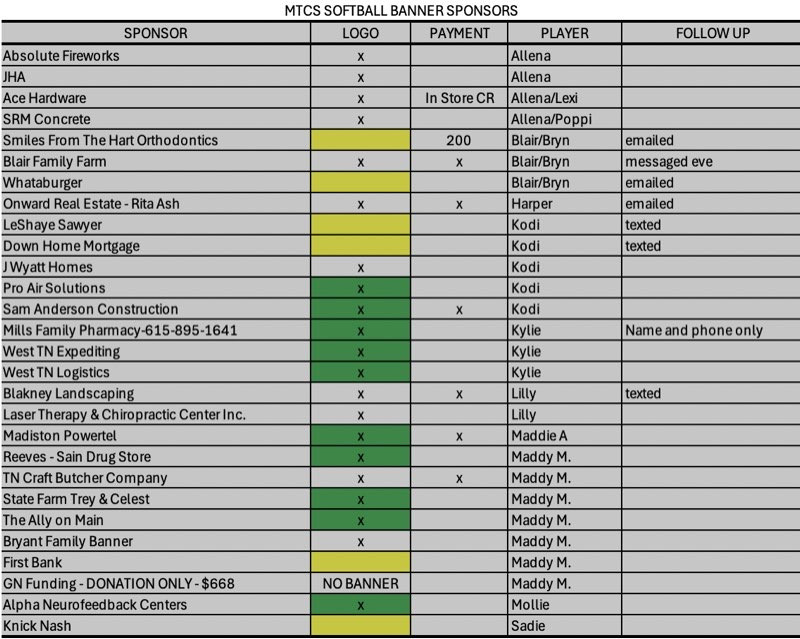 MTCS SOFTBALL BANNER SPONSORS

| SPONSOR | LOGO | PAYMENT | PLAYER | FOLLOW UP |
|---|---|---|---|---|
| Absolute Fireworks | x | | Allena | |
| JHA | x | | Allena | |
| Ace Hardware | x | In Store CR | Allena/Lexi | |
| SRM Concrete | x | | Allena/Poppi | |
| Smiles From The Hart Orthodontics | | 200 | Blair/Bryn | emailed |
| Blair Family Farm | x | x | Blair/Bryn | messaged eve |
| Whataburger | | | Blair/Bryn | emailed |
| Onward Real Estate - Rita Ash | x | x | Harper | emailed |
| LeShaye Sawyer | | | Kodi | texted |
| Down Home Mortgage | | | Kodi | texted |
| J Wyatt Homes | x | | Kodi | |
| Pro Air Solutions | x | | Kodi | |
| Sam Anderson Construction | x | x | Kodi | |
| Mills Family Pharmacy-615-895-1641 | x | | Kylie | Name and phone only |
| West TN Expediting | x | | Kylie | |
| West TN Logistics | x | | Kylie | |
| Blakney Landscaping | x | x | Lilly | texted |
| Laser Therapy & Chiropractic Center Inc. | x | | Lilly | |
| Madiston Powertel | x | x | Maddie A | |
| Reeves - Sain Drug Store | x | | Maddy M. | |
| TN Craft Butcher Company | x | x | Maddy M. | |
| State Farm Trey & Celest | x | | Maddy M. | |
| The Ally on Main | x | | Maddy M. | |
| Bryant Family Banner | x | | Maddy M. | |
| First Bank | | | Maddy M. | |
| GN Funding - DONATION ONLY - $668 | NO BANNER | | Maddy M. | |
| Alpha Neurofeedback Centers | x | | Mollie | |
| Knick Nash | | | Sadie | |